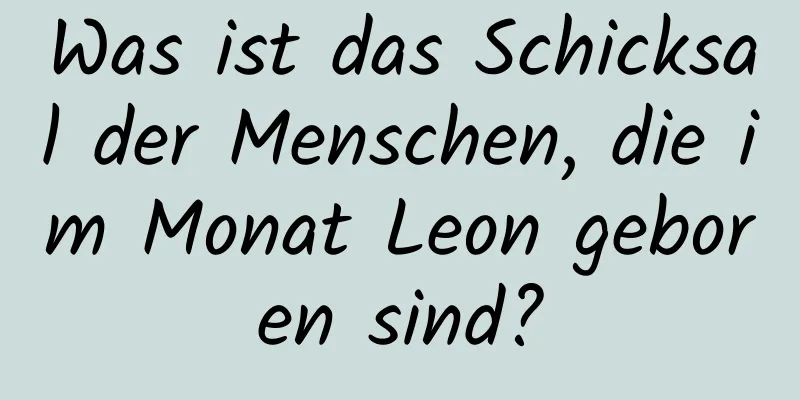 Was ist das Schicksal der Menschen, die im Monat Leon geboren sind?